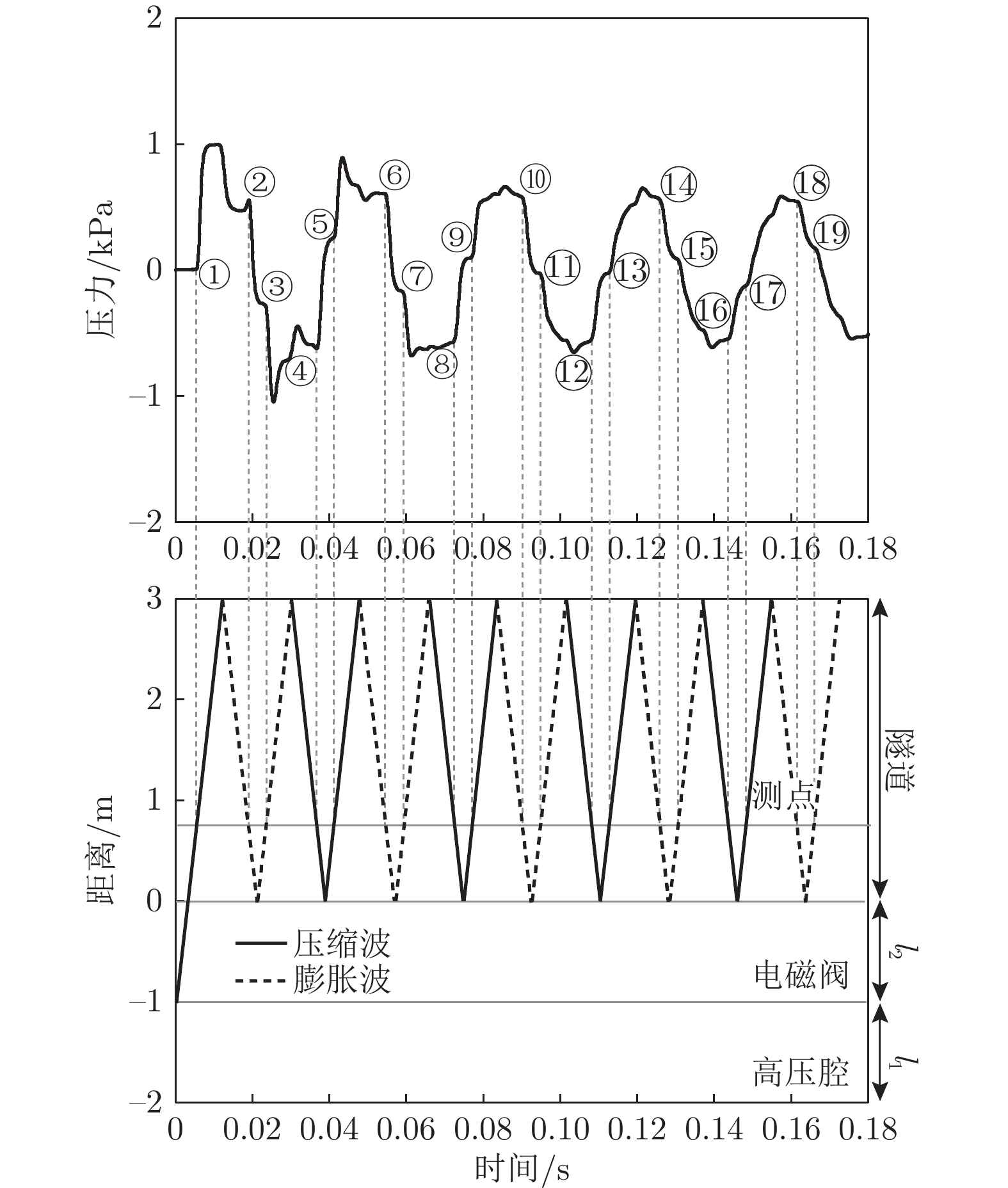 压力/kPa

2
1
0
−1
−2

①
②
③
④
⑤
⑥
⑦
⑧
⑨
⑩
⑪
⑫
⑬
⑭
⑮
⑯
⑰
⑱
⑲

0 0.02 0.04 0.06 0.08 0.10 0.12 0.14 0.16 0.18

距离/m

3
2
1
0
−1
−2

测点
隧道
压缩波
膨胀波
电磁阀
$l_2$
高压腔
$l_1$

0 0.02 0.04 0.06 0.08 0.10 0.12 0.14 0.16 0.18
时间/s